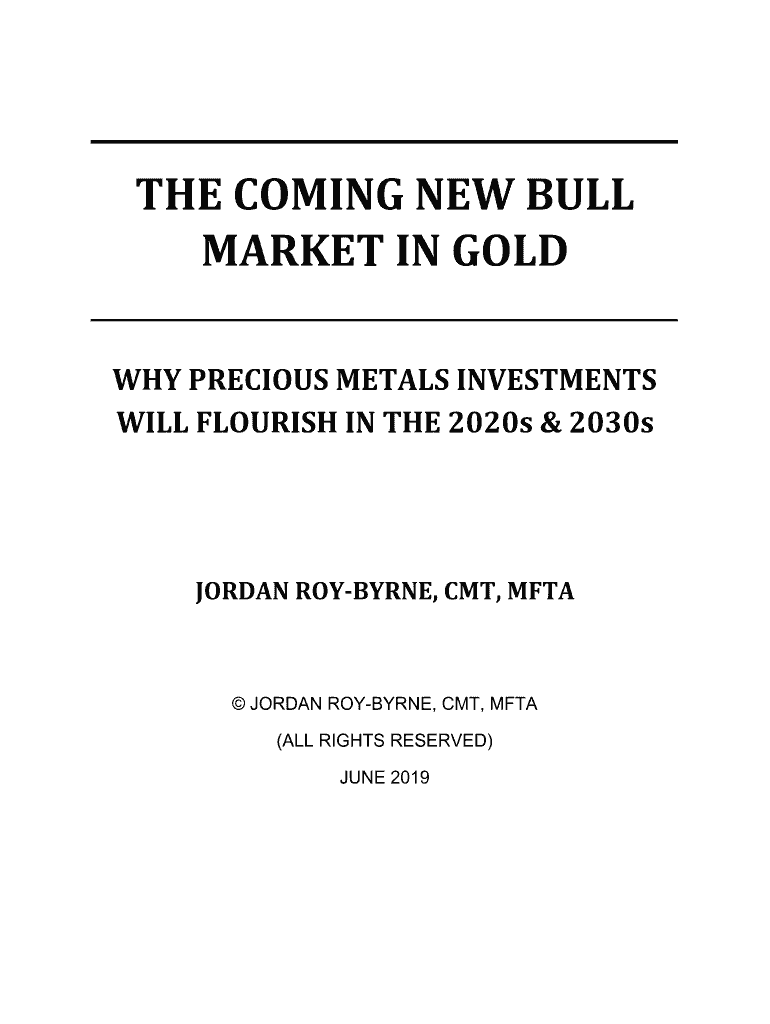 THE COMING NEW BULL
MARKET IN GOLD

WHY PRECIOUS METALS INVESTMENTS
WILL FLOURISH IN THE 2020s & 2030s

JORDAN ROY-BYRNE, CMT, MFTA

© JORDAN ROY-BYRNE, CMT, MFTA
(ALL RIGHTS RESERVED)
JUNE 2019